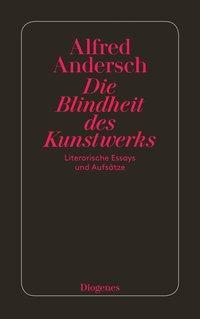 Alfred Andersch
Die Blindheit des Kunstwerks
Literarische Essays und Aufsätze

Diogenes